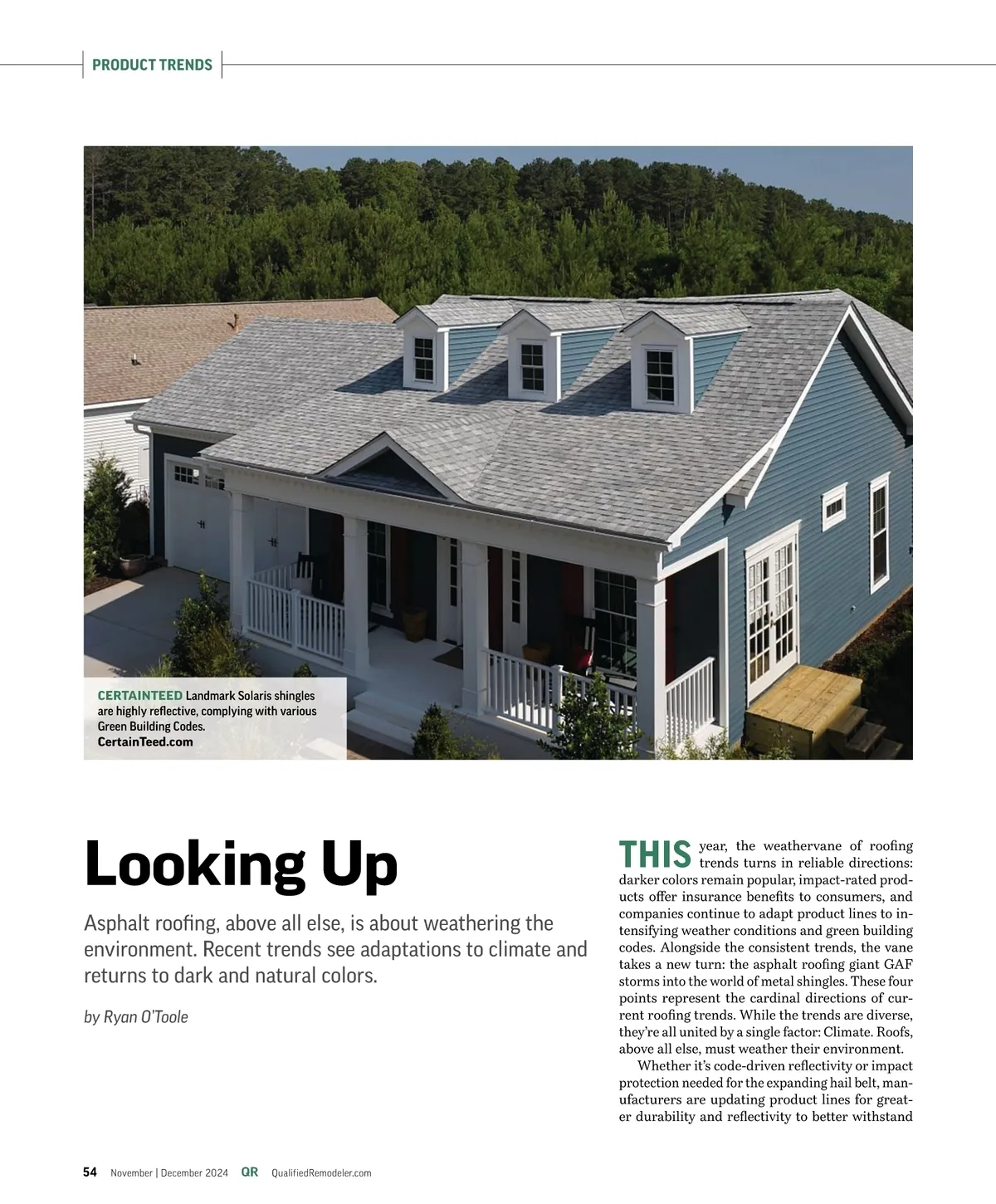 PRODUCT TRENDS

CERTAINTEED Landmark Solaris shingles are highly reflective, complying with various Green Building Codes.
CertainTeed.com

Looking Up

Asphalt roofing, above all else, is about weathering the environment. Recent trends see adaptations to climate and returns to dark and natural colors.

by Ryan O'Toole

THIS year, the weathervane of roofing trends turns in reliable directions: darker colors remain popular, impact-rated products offer insurance benefits to consumers, and companies continue to adapt product lines to intensifying weather conditions and green building codes. Alongside the consistent trends, the vane takes a new turn: the asphalt roofing giant GAF storms into the world of metal shingles. These four points represent the cardinal directions of current roofing trends. While the trends are diverse, they're all united by a single factor: Climate. Roofs, above all else, must weather their environment.

Whether it's code-driven reflectivity or impact protection needed for the expanding hail belt, manufacturers are updating product lines for greater durability and reflectivity to better withstand

54 November | December 2024 QR QualifiedRemodeler.com